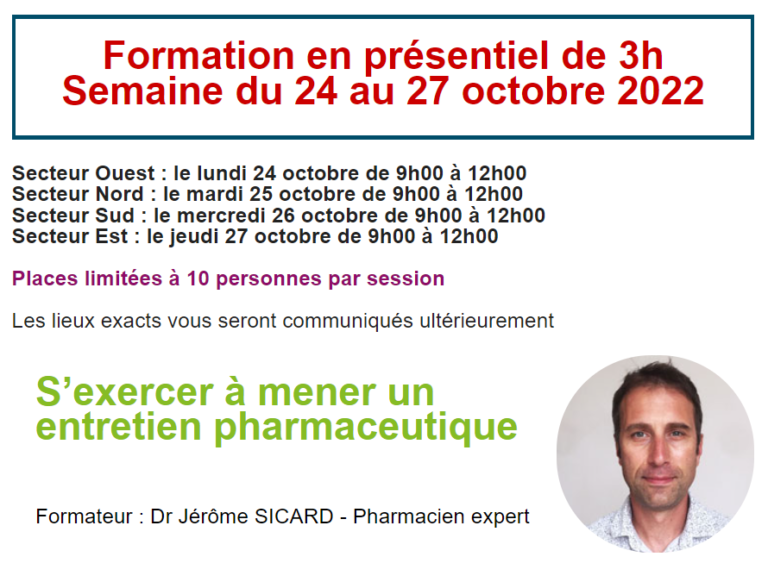 Formation en présentiel de 3h
Semaine du 24 au 27 octobre 2022

Secteur Ouest : le lundi 24 octobre de 9h00 à 12h00
Secteur Nord : le mardi 25 octobre de 9h00 à 12h00
Secteur Sud : le mercredi 26 octobre de 9h00 à 12h00
Secteur Est : le jeudi 27 octobre de 9h00 à 12h00

Places limitées à 10 personnes par session

Les lieux exacts vous seront communiqués ultérieurement

S'exercer à mener un entretien pharmaceutique

Formateur : Dr Jérôme SICARD - Pharmacien expert